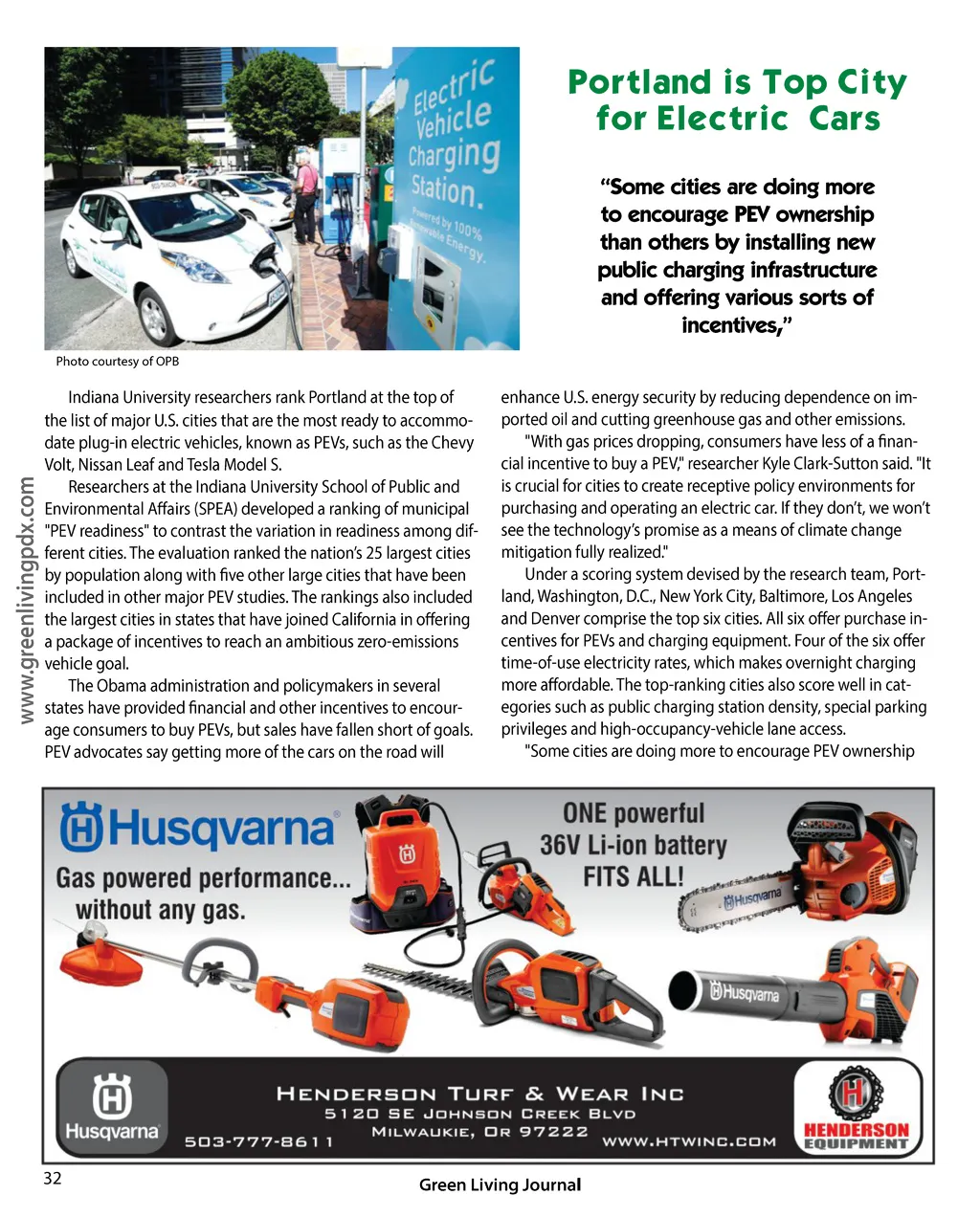 Electric Vehicle Charging Station.

Powered by 100% Renewable Energy.

Photo courtesy of OPB

Portland is Top City for Electric Cars

"Some cities are doing more to encourage PEV ownership than others by installing new public charging infrastructure and offering various sorts of incentives,"

www.greenlivingpdx.com

Indiana University researchers rank Portland at the top of the list of major U.S. cities that are the most ready to accommodate plug-in electric vehicles, known as PEVs, such as the Chevy Volt, Nissan Leaf and Tesla Model S.

Researchers at the Indiana University School of Public and Environmental Affairs (SPEA) developed a ranking of municipal "PEV readiness" to contrast the variation in readiness among different cities. The evaluation ranked the nation's 25 largest cities by population along with five other large cities that have been included in other major PEV studies. The rankings also included the largest cities in states that have joined California in offering a package of incentives to reach an ambitious zero-emissions vehicle goal.

The Obama administration and policymakers in several states have provided financial and other incentives to encourage consumers to buy PEVs, but sales have fallen short of goals. PEV advocates say getting more of the cars on the road will enhance U.S. energy security by reducing dependence on imported oil and cutting greenhouse gas and other emissions.

"With gas prices dropping, consumers have less of a financial incentive to buy a PEV," researcher Kyle Clark-Sutton said. "It is crucial for cities to create receptive policy environments for purchasing and operating an electric car. If they don't, we won't see the technology's promise as a means of climate change mitigation fully realized."

Under a scoring system devised by the research team, Portland, Washington, D.C., New York City, Baltimore, Los Angeles and Denver comprise the top six cities. All six offer purchase incentives for PEVs and charging equipment. Four of the six offer time-of-use electricity rates, which makes overnight charging more affordable. The top-ranking cities also score well in categories such as public charging station density, special parking privileges and high-occupancy-vehicle lane access.

"Some cities are doing more to encourage PEV ownership

Husqvarna

Gas powered performance... without any gas.

ONE powerful 36V Li-ion battery FITS ALL!

Husqvarna

Husqvarna

Husqvarna

HENDERSON TURF & WEAR INC
5120 SE JOHNSON CREEK BLVD
MILWAUKIE, OR 97222
503-777-8611
WWW.HTWINC.COM

HENDERSON EQUIPMENT

32

Green Living Journal